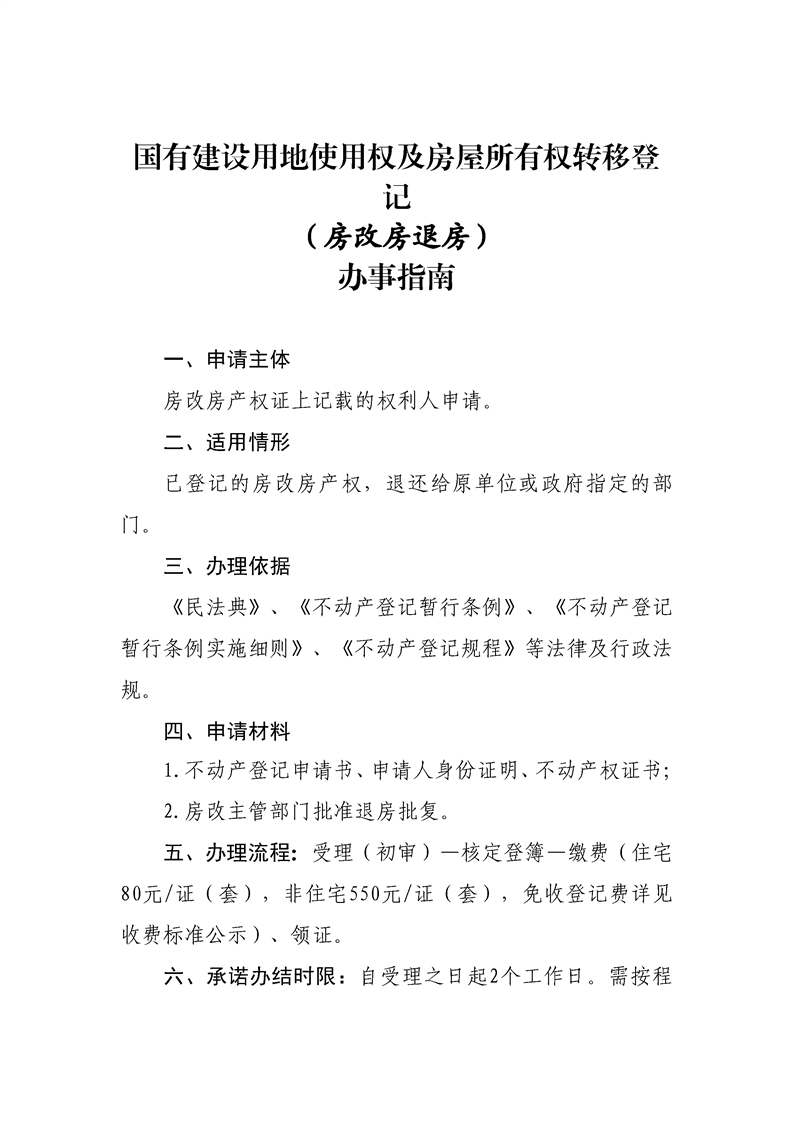 国有建设用地使用权及房屋所有权转移登记
（房改房退房）
办事指南

一、申请主体

房改房产权证上记载的权利人申请。

二、适用情形

已登记的房改房产权，退还给原单位或政府指定的部门。

三、办理依据

《民法典》、《不动产登记暂行条例》、《不动产登记暂行条例实施细则》、《不动产登记规程》等法律及行政法规。

四、申请材料

1.不动产登记申请书、申请人身份证明、不动产权证书；

2.房改主管部门批准退房批复。

五、办理流程：受理（初审）—核定登簿—缴费（住宅80元/证（套），非住宅550元/证（套），免收登记费详见收费标准公示）、领证。

六、承诺办结时限：自受理之日起2个工作日。需按程